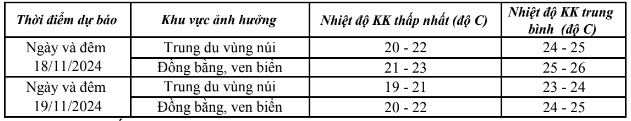 | Thời điểm dự báo | Khu vực ảnh hưởng | Nhiệt độ KK thấp nhất (độ C) | Nhiệt độ KK trung bình (độ C) |
|---|---|---|---|
| Ngày và đêm 18/11/2024 | Trung du vùng núi | 20 - 22 | 24 - 25 |
| | Đồng bằng, ven biển | 21 - 23 | 25 - 26 |
| Ngày và đêm 19/11/2024 | Trung du vùng núi | 19 - 21 | 23 - 24 |
| | Đồng bằng, ven biển | 20 - 22 | 24 - 25 |